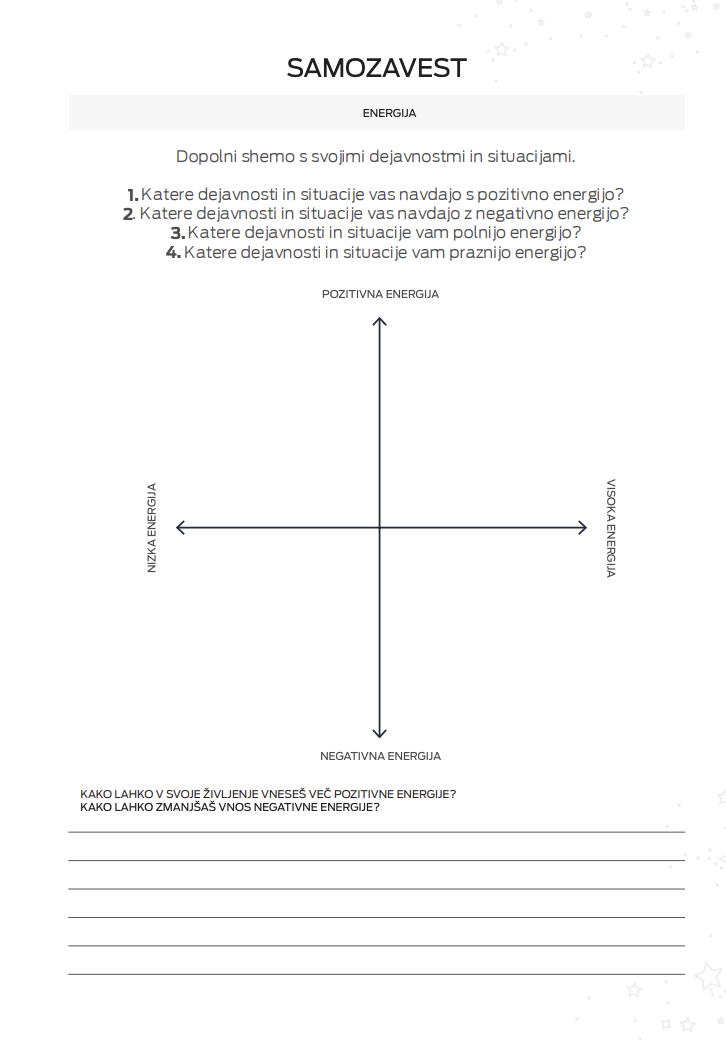 SAMOZAVEST

ENERGIJA

Dopolni shemo s svojimi dejavnostmi in situacijami.

1. Katere dejavnosti in situacije vas navdajo s pozitivno energijo?
2. Katere dejavnosti in situacije vas navdajo z negativno energijo?
3. Katere dejavnosti in situacije vam polnijo energijo?
4. Katere dejavnosti in situacije vam praznijo energijo?

POZITIVNA ENERGIJA

NIZKA ENERGIJA

VISOKA ENERGIJA

NEGATIVNA ENERGIJA

KAKO LAHKO V SVOJE ŽIVLJENJE VNESEŠ VEČ POZITIVNE ENERGIJE?
KAKO LAHKO ZMANJŠAŠ VNOS NEGATIVNE ENERGIJE?